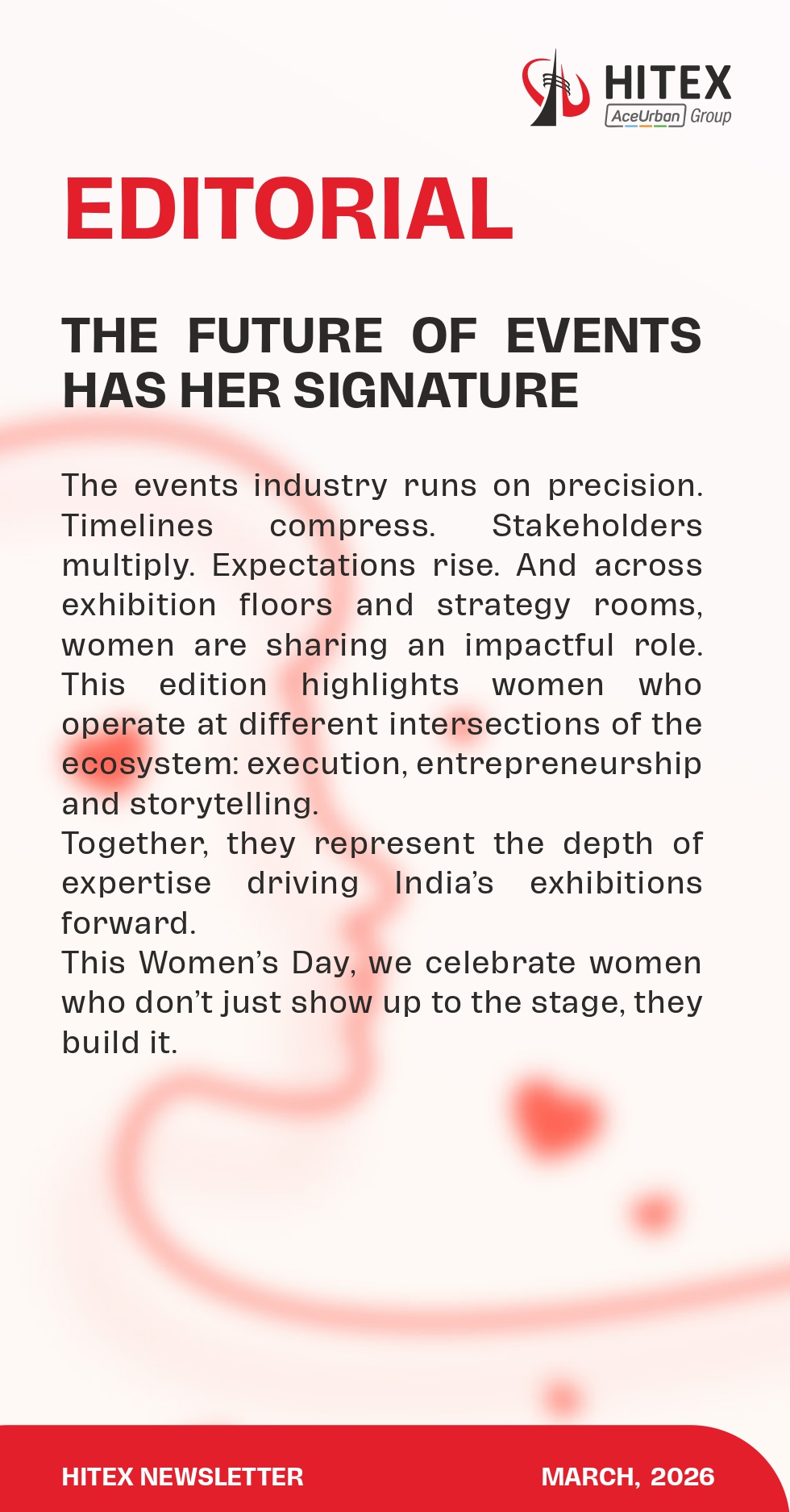 HITEX
AceUrban Group

EDITORIAL

THE FUTURE OF EVENTS HAS HER SIGNATURE

The events industry runs on precision. Timelines compress. Stakeholders multiply. Expectations rise. And across exhibition floors and strategy rooms, women are sharing an impactful role. This edition highlights women who operate at different intersections of the ecosystem: execution, entrepreneurship and storytelling.
Together, they represent the depth of expertise driving India's exhibitions forward.
This Women's Day, we celebrate women who don't just show up to the stage, they build it.

HITEX NEWSLETTER

MARCH, 2026